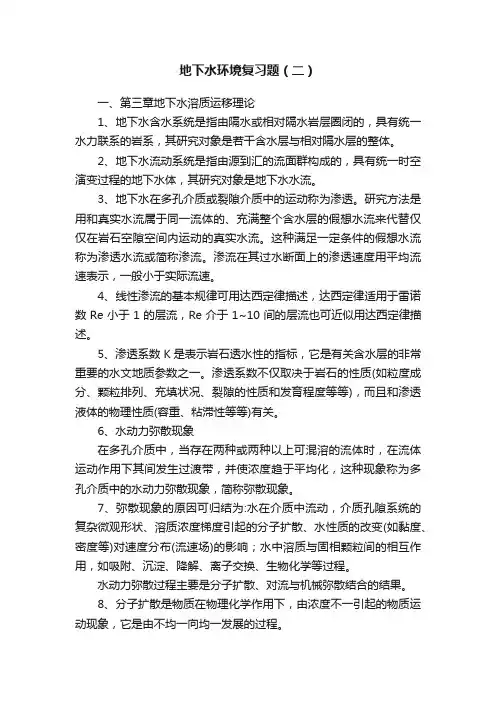 地下水环境复习题（二）

一、第三章地下水溶质运移理论

1、地下水含水系统是指由隔水或相对隔水岩层圈闭的，具有统一水力联系的岩系，其研究对象是若干含水层与相对隔水层的整体。

2、地下水流动系统是指由源到汇的流面群构成的，具有统一时空演变过程的地下水体，其研究对象是地下水水流。

3、地下水在多孔介质或裂隙介质中的运动称为渗透。研究方法是用和真实水流属于同一流体的、充满整个含水层的假想水流来代替仅仅在岩石空隙空间内运动的真实水流。这种满足一定条件的假想水流称为渗透水流或简称渗流。渗流在其过水断面上的渗透速度用平均流速表示，一般小于实际流速。

4、线性渗流的基本规律可用达西定律描述，达西定律适用于雷诺数 Re 小于 1 的层流，Re 介于 1~10 间的层流也可近似用达西定律描述。

5、渗透系数 K 是表示岩石透水性的指标，它是有关含水层的非常重要的水文地质参数之一。渗透系数不仅取决于岩石的性质(如粒度成分、颗粒排列、充填状况、裂隙的性质和发育程度等等)，而且和渗透液体的物理性质(容重、粘滞性等等)有关。

6、水动力弥散现象

在多孔介质中，当存在两种或两种以上可混溶的流体时，在流体运动作用下其间发生过渡带，并使浓度趋于平均化，这种现象称为多孔介质中的水动力弥散现象，简称弥散现象。

7、弥散现象的原因可归结为:水在介质中流动，介质孔隙系统的复杂微观形状、溶质浓度梯度引起的分子扩散、水性质的改变(如黏度、密度等)对速度分布(流速场)的影响；水中溶质与固相颗粒间的相互作用，如吸附、沉淀、降解、离子交换、生物化学等过程。

水动力弥散过程主要是分子扩散、对流与机械弥散结合的结果。

8、分子扩散是物质在物理化学作用下，由浓度不一引起的物质运动现象，它是由不均一向均一发展的过程。